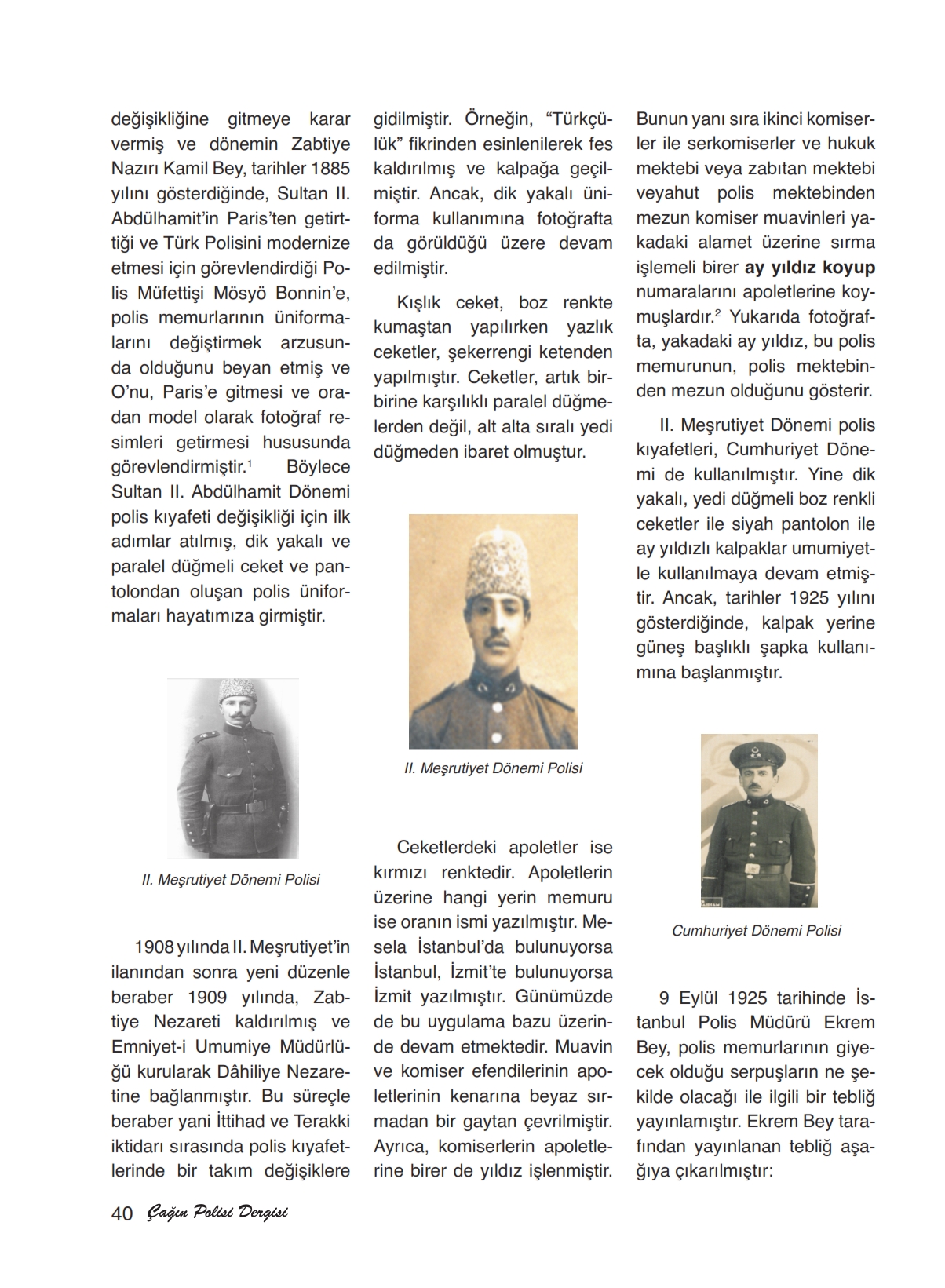 değişikliğine gitmeye karar vermiş ve dönemin Zabtiye Nazırı Kamil Bey, tarihler 1885 yılını gösterdiğinde, Sultan II. Abdülhamit'in Paris'ten getirttiği ve Türk Polisini modernize etmesi için görevlendirdiği Polis Müfettişi Mösyö Bonnin'e, polis memurlarının üniformalarını değiştirmek arzusunda olduğunu beyan etmiş ve O'nu, Paris'e gitmesi ve oradan model olarak fotoğraf resimleri getirmesi hususunda görevlendirmiştir.$^1$ Böylece Sultan II. Abdülhamit Dönemi polis kıyafeti değişikliği için ilk adımlar atılmış, dik yakalı ve paralel düğmeli ceket ve pantolondan oluşan polis üniformaları hayatımıza girmiştir.

II. Meşrutiyet Dönemi Polisi

1908 yılında II. Meşrutiyet'in ilanından sonra yeni düzenle beraber 1909 yılında, Zabtiye Nezareti kaldırılmış ve Emniyet-i Umumiye Müdürlüğü kurularak Dâhiliye Nezaretine bağlanmıştır. Bu süreçle beraber yani İttihad ve Terakki iktidarı sırasında polis kıyafetlerinde bir takım değişiklere gidilmiştir. Örneğin, "Türkçülük" fikrinden esinlenilerek fes kaldırılmış ve kalpağa geçilmiştir. Ancak, dik yakalı üniforma kullanımına fotoğrafta da görüldüğü üzere devam edilmiştir.

Kışlık ceket, boz renkte kumaştan yapılırken yazlık ceketler, şekerrengi ketenden yapılmıştır. Ceketler, artık birbirine karşılıklı paralel düğmelerden değil, alt alta sıralı yedi düğmeden ibaret olmuştur.

II. Meşrutiyet Dönemi Polisi

Ceketlerdeki apoletler ise kırmızı renktedir. Apoletlerin üzerine hangi yerin memuru ise oranın ismi yazılmıştır. Mesela İstanbul'da bulunuyorsa İstanbul, İzmit'te bulunuyorsa İzmit yazılmıştır. Günümüzde de bu uygulama bazu üzerinde devam etmektedir. Muavin ve komiser efendilerinin apoletlerinin kenarına beyaz sırmadan bir gaytan çevrilmiştir. Ayrıca, komiserlerin apoletlerine birer de yıldız işlenmiştir. Bunun yanı sıra ikinci komiserler ile serkomiserler ve hukuk mektebi veya zabıtan mektebi veyahut polis mektebinden mezun komiser muavinleri yakadaki alamet üzerine sırma işlemeli birer **ay yıldız koyup** numaralarını apoletlerine koymuşlardır.$^2$ Yukarıda fotoğrafta, yakadaki ay yıldız, bu polis memurunun, polis mektebinden mezun olduğunu gösterir.

II. Meşrutiyet Dönemi polis kıyafetleri, Cumhuriyet Dönemi de kullanılmıştır. Yine dik yakalı, yedi düğmeli boz renkli ceketler ile siyah pantolon ile ay yıldızlı kalpaklar umumiyetle kullanılmaya devam etmiştir. Ancak, tarihler 1925 yılını gösterdiğinde, kalpak yerine güneş başlıklı şapka kullanımına başlanmıştır.

Cumhuriyet Dönemi Polisi

9 Eylül 1925 tarihinde İstanbul Polis Müdürü Ekrem Bey, polis memurlarının giyecek olduğu serpuşların ne şekilde olacağı ile ilgili bir tebliğ yayınlamıştır. Ekrem Bey tarafından yayınlanan tebliğ aşağıya çıkarılmıştır:

40 Çağın Polisi Dergisi